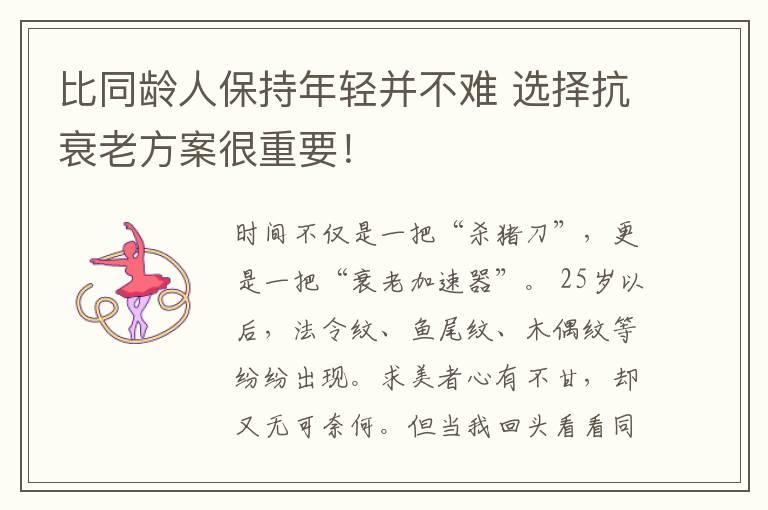 比同龄人保持年轻并不难 选择抗衰老方案很重要!

时间不仅是一把“杀猪刀”，更是一把“衰老加速器”。25岁以后，法令纹、鱼尾纹、木偶纹等纷纷出现。求美者心有不甘，却又无可奈何。但当我回头看看同